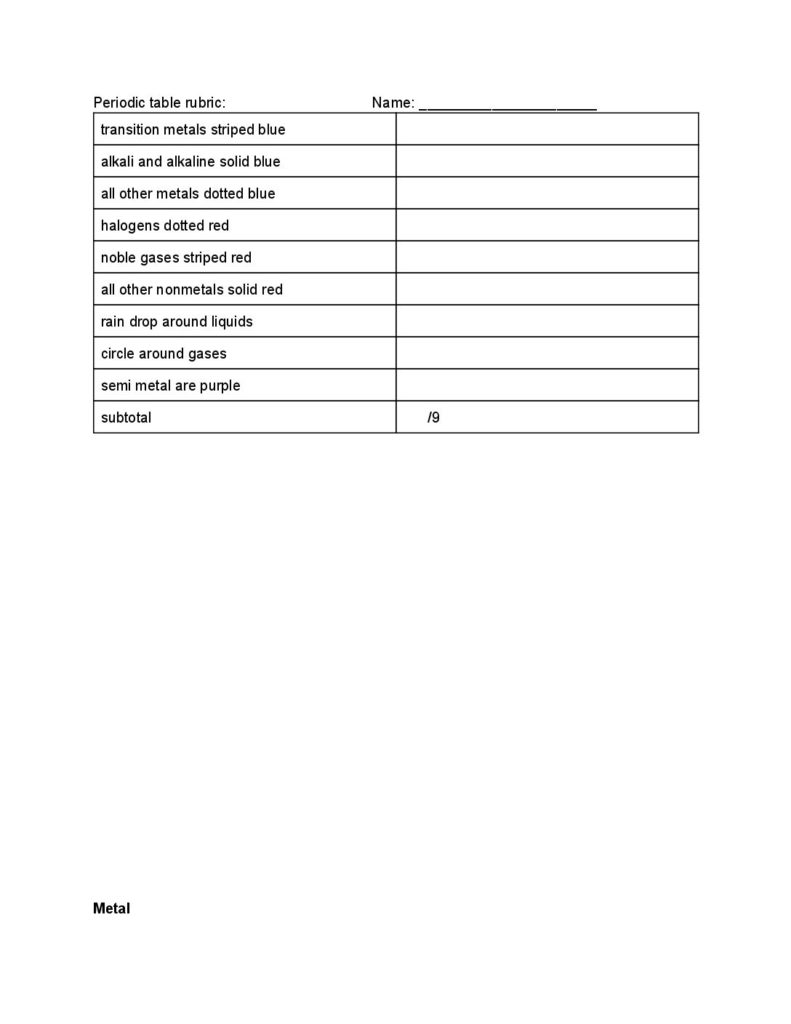 Periodic table rubric: Name: ______________________

| | |
|---|---|
| transition metals striped blue | |
| alkali and alkaline solid blue | |
| all other metals dotted blue | |
| halogens dotted red | |
| noble gases striped red | |
| all other nonmetals solid red | |
| rain drop around liquids | |
| circle around gases | |
| semi metal are purple | |
| subtotal | /9 |

**Metal**